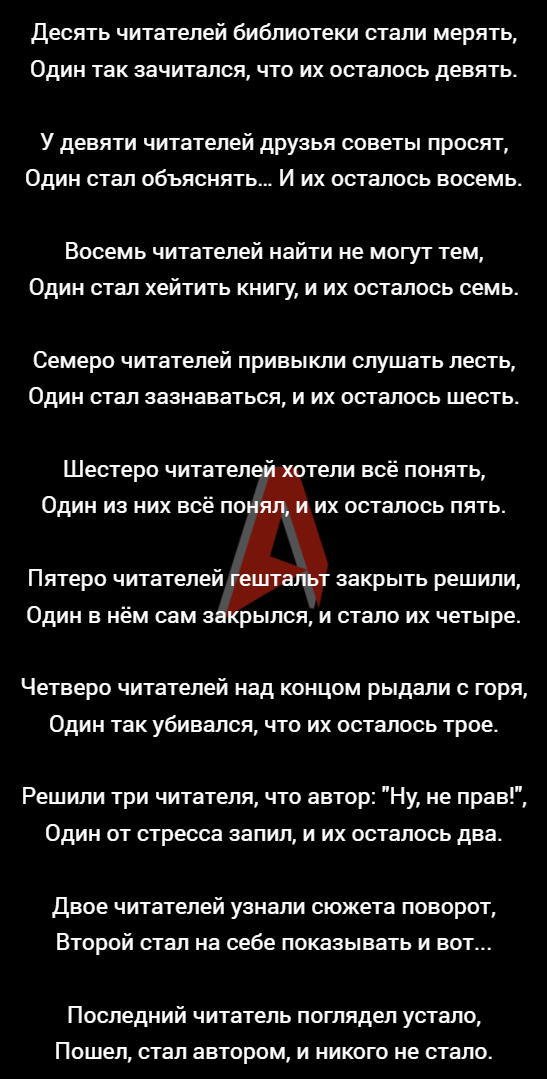 Десять читателей библиотеки стали мерять,
Один так зачитался, что их осталось девять.

У девяти читателей друзья советы просят,
Один стал объяснять... И их осталось восемь.

Восемь читателей найти не могут тем,
Один стал хейтить книгу, и их осталось семь.

Семеро читателей привыкли слушать лесть,
Один стал зазнаваться, и их осталось шесть.

Шестеро читателей хотели всё понять,
Один из них всё понял, и их осталось пять.

Пятеро читателей гештальт закрыть решили,
Один в нём сам закрылся, и стало их четыре.

Четверо читателей над концом рыдали с горя,
Один так убивался, что их осталось трое.

Решили три читателя, что автор: "Ну, не прав!",
Один от стресса запил, и их осталось два.

Двое читателей узнали сюжета поворот,
Второй стал на себе показывать и вот...

Последний читатель поглядел устало,
Пошел, стал автором, и никого не стало.